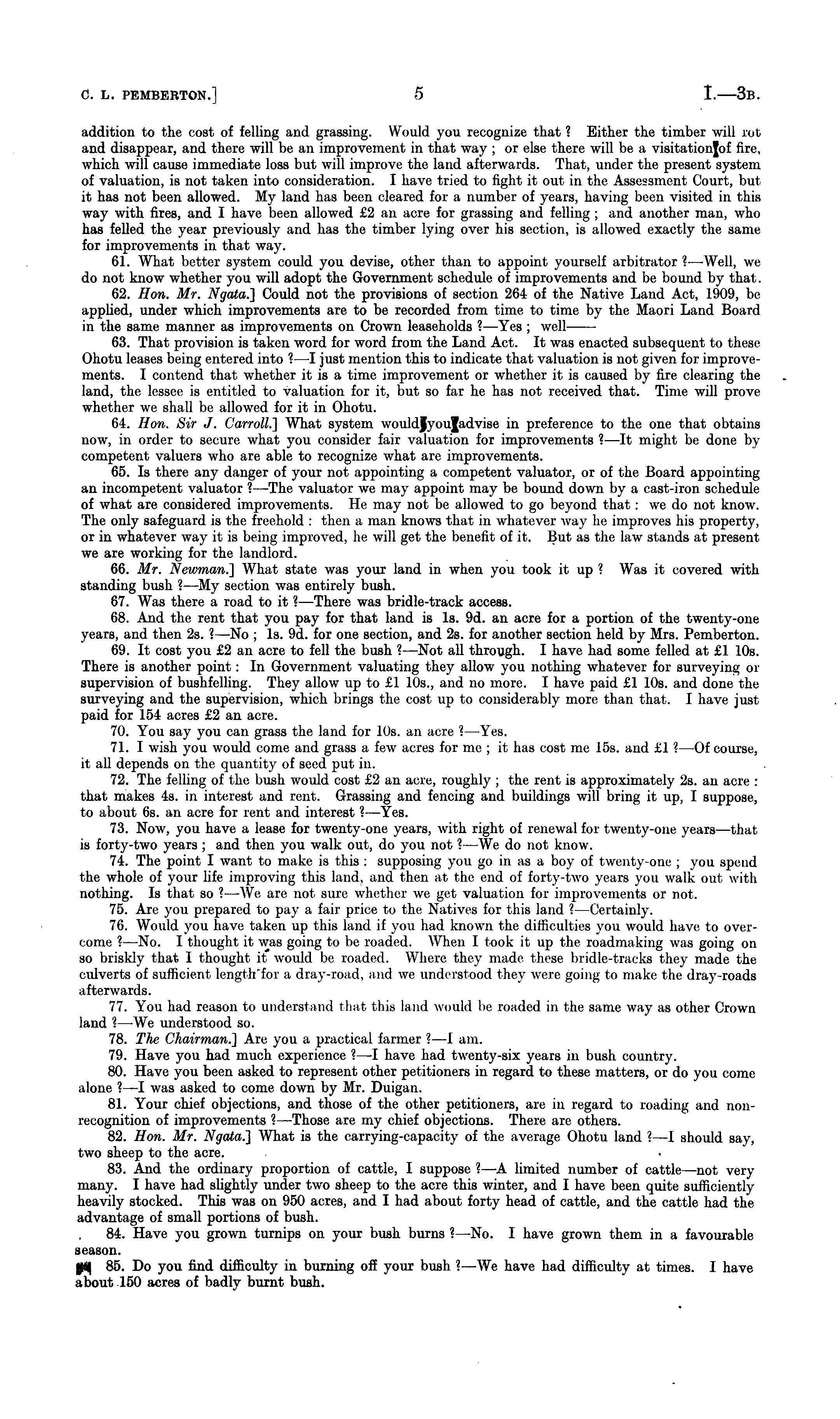 C. L. PEMBERTON.] 5 I.—3B.

addition to the cost of felling and grassing. Would you recognize that? Either the timber will rot and disappear, and there will be an improvement in that way; or else there will be a visitation of fire, which will cause immediate loss but will improve the land afterwards. That, under the present system of valuation, is not taken into consideration. I have tried to fight it out in the Assessment Court, but it has not been allowed. My land has been cleared for a number of years, having been visited in this way with fires, and I have been allowed £2 an acre for grassing and felling; and another man, who has felled the year previously and has the timber lying over his section, is allowed exactly the same for improvements in that way.

61. What better system could you devise, other than to appoint yourself arbitrator?—Well, we do not know whether you will adopt the Government schedule of improvements and be bound by that.

62. Hon. Mr. Ngata.] Could not the provisions of section 264 of the Native Land Act, 1909, be applied, under which improvements are to be recorded from time to time by the Maori Land Board in the same manner as improvements on Crown leaseholds?—Yes; well——

63. That provision is taken word for word from the Land Act. It was enacted subsequent to these Ohotu leases being entered into?—I just mention this to indicate that valuation is not given for improvements. I contend that whether it is a time improvement or whether it is caused by fire clearing the land, the lessee is entitled to valuation for it, but so far he has not received that. Time will prove whether we shall be allowed for it in Ohotu.

64. Hon. Sir J. Carroll.] What system would you advise in preference to the one that obtains now, in order to secure what you consider fair valuation for improvements?—It might be done by competent valuers who are able to recognize what are improvements.

65. Is there any danger of your not appointing a competent valuator, or of the Board appointing an incompetent valuator?—The valuator we may appoint may be bound down by a cast-iron schedule of what are considered improvements. He may not be allowed to go beyond that: we do not know. The only safeguard is the freehold: then a man knows that in whatever way he improves his property, or in whatever way it is being improved, he will get the benefit of it. But as the law stands at present we are working for the landlord.

66. Mr. Newman.] What state was your land in when you took it up? Was it covered with standing bush?—My section was entirely bush.

67. Was there a road to it?—There was bridle-track access.

68. And the rent that you pay for that land is 1s. 9d. an acre for a portion of the twenty-one years, and then 2s.?—No; 1s. 9d. for one section, and 2s. for another section held by Mrs. Pemberton.

69. It cost you £2 an acre to fell the bush?—Not all through. I have had some felled at £1 10s. There is another point: In Government valuating they allow you nothing whatever for surveying or supervision of bushfelling. They allow up to £1 10s., and no more. I have paid £1 10s. and done the surveying and the supervision, which brings the cost up to considerably more than that. I have just paid for 154 acres £2 an acre.

70. You say you can grass the land for 10s. an acre?—Yes.

71. I wish you would come and grass a few acres for me; it has cost me 15s. and £1?—Of course, it all depends on the quantity of seed put in.

72. The felling of the bush would cost £2 an acre, roughly; the rent is approximately 2s. an acre: that makes 4s. in interest and rent. Grassing and fencing and buildings will bring it up, I suppose, to about 6s. an acre for rent and interest?—Yes.

73. Now, you have a lease for twenty-one years, with right of renewal for twenty-one years—that is forty-two years; and then you walk out, do you not?—We do not know.

74. The point I want to make is this: supposing you go in as a boy of twenty-one; you spend the whole of your life improving this land, and then at the end of forty-two years you walk out with nothing. Is that so?—We are not sure whether we get valuation for improvements or not.

75. Are you prepared to pay a fair price to the Natives for this land?—Certainly.

76. Would you have taken up this land if you had known the difficulties you would have to overcome?—No. I thought it was going to be roaded. When I took it up the roadmaking was going on so briskly that I thought it would be roaded. Where they made these bridle-tracks they made the culverts of sufficient length for a dray-road, and we understood they were going to make the dray-roads afterwards.

77. You had reason to understand that this land would be roaded in the same way as other Crown land?—We understood so.

78. The Chairman.] Are you a practical farmer?—I am.

79. Have you had much experience?—I have had twenty-six years in bush country.

80. Have you been asked to represent other petitioners in regard to these matters, or do you come alone?—I was asked to come down by Mr. Duigan.

81. Your chief objections, and those of the other petitioners, are in regard to roading and non-recognition of improvements?—Those are my chief objections. There are others.

82. Hon. Mr. Ngata.] What is the carrying-capacity of the average Ohotu land?—I should say, two sheep to the acre.

83. And the ordinary proportion of cattle, I suppose?—A limited number of cattle—not very many. I have had slightly under two sheep to the acre this winter, and I have been quite sufficiently heavily stocked. This was on 950 acres, and I had about forty head of cattle, and the cattle had the advantage of small portions of bush.

84. Have you grown turnips on your bush burns?—No. I have grown them in a favourable season.

85. Do you find difficulty in burning off your bush?—We have had difficulty at times. I have about 150 acres of badly burnt bush.